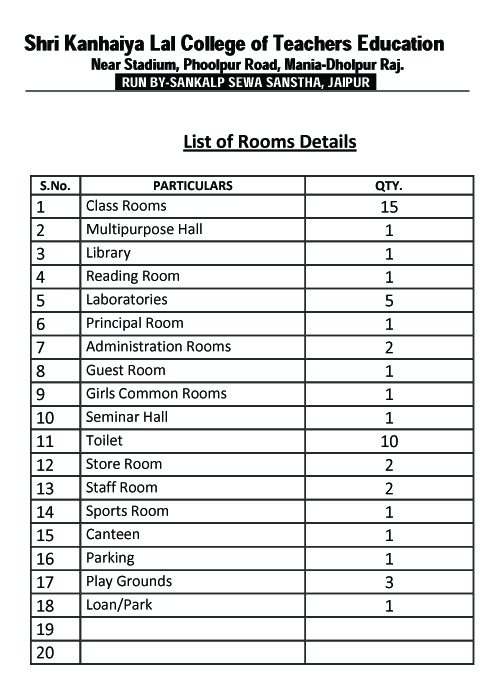 Shri Kanhaiya Lal College of Teachers Education
Near Stadium, Phoolpur Road, Mania-Dholpur Raj.
RUN BY-SANKALP SEWA SANSTHA, JAIPUR

List of Rooms Details

| S.No. | PARTICULARS | QTY. |
|---|---|---|
| 1 | Class Rooms | 15 |
| 2 | Multipurpose Hall | 1 |
| 3 | Library | 1 |
| 4 | Reading Room | 1 |
| 5 | Laboratories | 5 |
| 6 | Principal Room | 1 |
| 7 | Administration Rooms | 2 |
| 8 | Guest Room | 1 |
| 9 | Girls Common Rooms | 1 |
| 10 | Seminar Hall | 1 |
| 11 | Toilet | 10 |
| 12 | Store Room | 2 |
| 13 | Staff Room | 2 |
| 14 | Sports Room | 1 |
| 15 | Canteen | 1 |
| 16 | Parking | 1 |
| 17 | Play Grounds | 3 |
| 18 | Loan/Park | 1 |
| 19 | | |
| 20 | | |